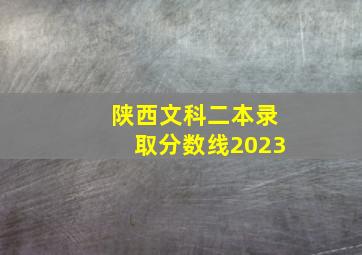 陕西文科二本录取分数线2023